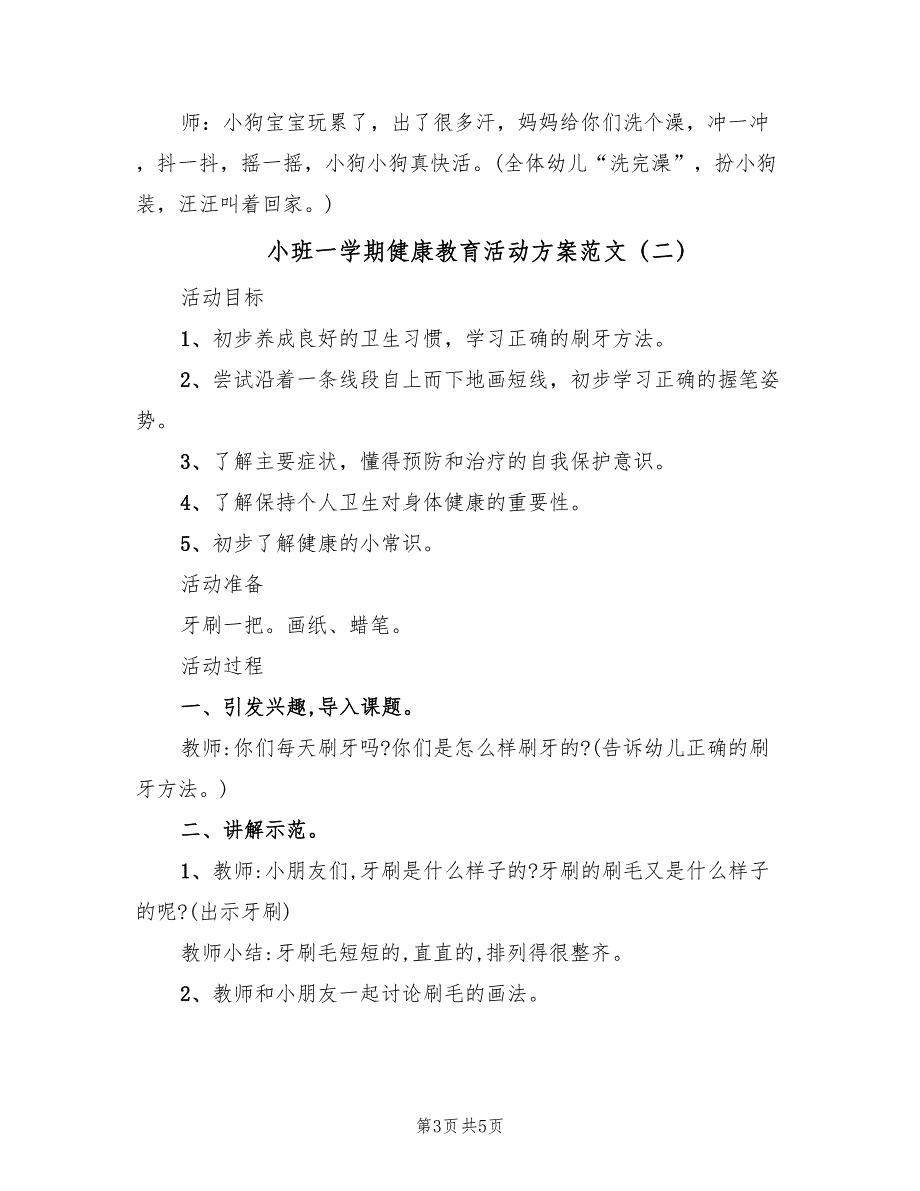 师：小狗宝宝玩累了，出了很多汗，妈妈给你们洗个澡，冲一冲，抖一抖，摇一摇，小狗小狗真快活。(全体幼儿“洗完澡”，扮小狗装，汪汪叫着回家。)

小班一学期健康教育活动方案范文（二）

活动目标

1、初步养成良好的卫生习惯，学习正确的刷牙方法。

2、尝试沿着一条线段自上而下地画短线，初步学习正确的握笔姿势。

3、了解主要症状，懂得预防和治疗的自我保护意识。

4、了解保持个人卫生对身体健康的重要性。

5、初步了解健康的小常识。

活动准备

牙刷一把。画纸、蜡笔。

活动过程

一、引发兴趣,导入课题。

教师:你们每天刷牙吗?你们是怎么样刷牙的?(告诉幼儿正确的刷牙方法。)

二、讲解示范。

1、教师:小朋友们,牙刷是什么样子的?牙刷的刷毛又是什么样子的呢?(出示牙刷)

教师小结:牙刷毛短短的,直直的,排列得很整齐。

2、教师和小朋友一起讨论刷毛的画法。

第3页 共5页